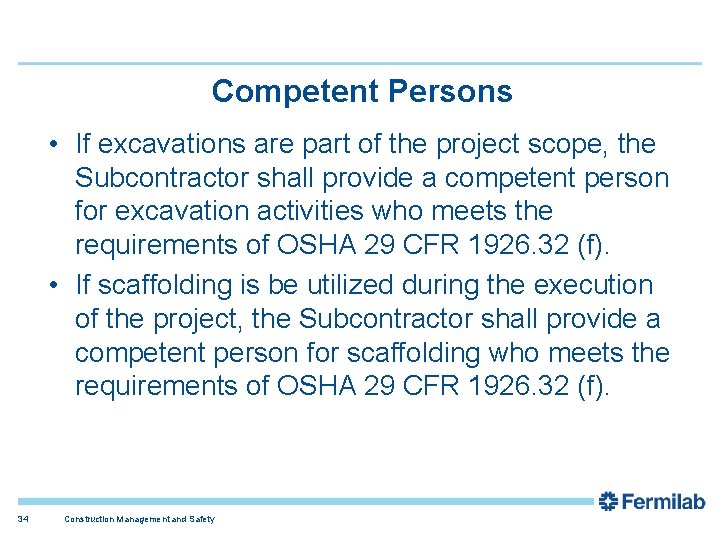 Competent Persons

• If excavations are part of the project scope, the Subcontractor shall provide a competent person for excavation activities who meets the requirements of OSHA 29 CFR 1926.32 (f).

• If scaffolding is be utilized during the execution of the project, the Subcontractor shall provide a competent person for scaffolding who meets the requirements of OSHA 29 CFR 1926.32 (f).

Fermilab

34 Construction Management and Safety